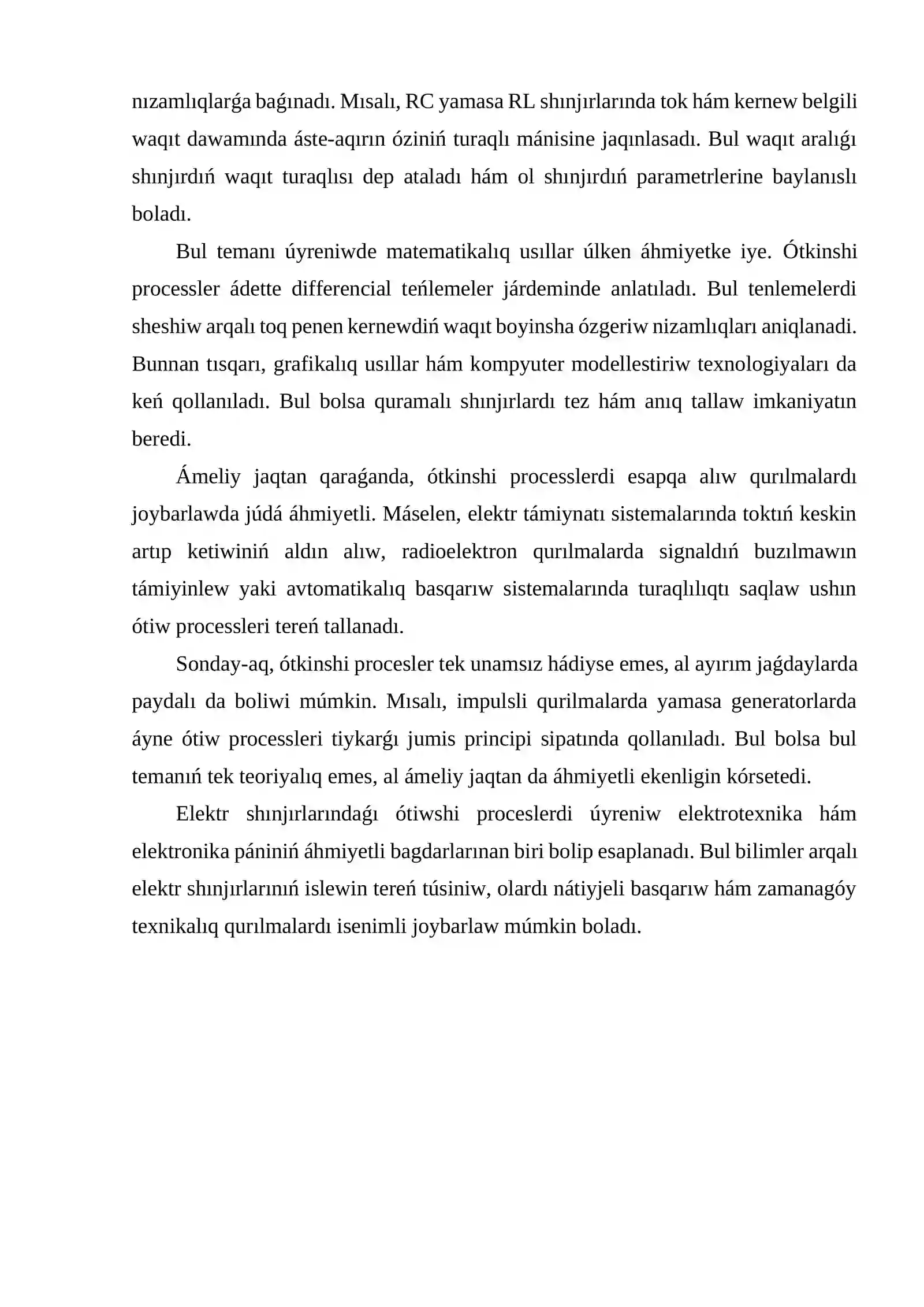 nızamlıqlarǵa baǵınadı. Mısalı, RC yamasa RL shınjırlarında tok hám kernew belgili waqıt dawamında áste-aqırın óziniń turaqlı mánisine jaqınlasadı. Bul waqıt aralıǵı shınjırdıń waqıt turaqlısı dep ataladı hám ol shınjırdıń parametrlerine baylanıslı boladı.

Bul temanı úyreniwde matematikalıq usıllar úlken áhmiyetke iye. Ótkinshi processler ádette differencial teńlemeler járdeminde anlatıladı. Bul tenlemelerdi sheshiw arqalı toq penen kernewdiń waqıt boyinsha ózgeriw nizamlıqları aniqlanadi. Bunnan tısqarı, grafikalıq usıllar hám kompyuter modellestiriw texnologiyaları da keń qollanıladı. Bul bolsa quramalı shınjırlardı tez hám anıq tallaw imkaniyatın beredi.

Ámeliy jaqtan qaraǵanda, ótkinshi processlerdi esapqa alıw qurılmalardı joybarlawda júdá áhmiyetli. Máselen, elektr támiynatı sistemalarında toktıń keskin artıp ketiwiniń aldın alıw, radioelektron qurılmalarda signaldıń buzılmawın támiyinlew yaki avtomatikalıq basqarıw sistemalarında turaqlılıqtı saqlaw ushın ótiw processleri tereń tallanadı.

Sonday-aq, ótkinshi procesler tek unamsız hádiyse emes, al ayırım jaǵdaylarda paydalı da boliwi múmkin. Mısalı, impulsli qurilmalarda yamasa generatorlarda áyne ótiw processleri tiykarǵı jumis principi sipatında qollanıladı. Bul bolsa bul temanıń tek teoriyalıq emes, al ámeliy jaqtan da áhmiyetli ekenligin kórsetedi.

Elektr shınjırlarındaǵı ótiwshi proceslerdi úyreniw elektrotexnika hám elektronika pániniń áhmiyetli bagdarlarınan biri bolip esaplanadı. Bul bilimler arqalı elektr shınjırlarınıń islewin tereń túsiniw, olardı nátiyjeli basqarıw hám zamanagóy texnikalıq qurılmalardı isenimli joybarlaw múmkin boladı.